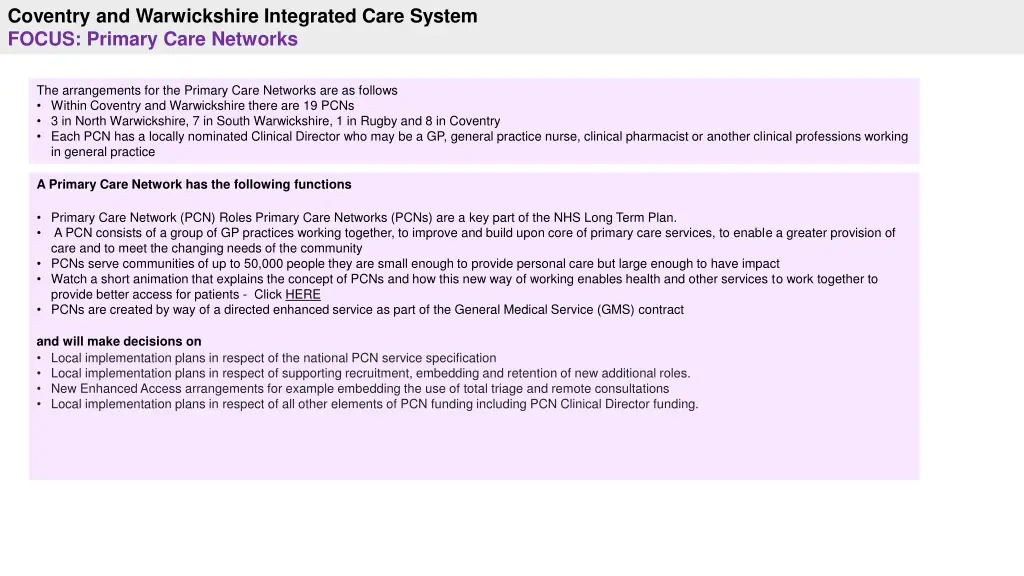 Coventry and Warwickshire Integrated Care System
FOCUS: Primary Care Networks

The arrangements for the Primary Care Networks are as follows
• Within Coventry and Warwickshire there are 19 PCNs
• 3 in North Warwickshire, 7 in South Warwickshire, 1 in Rugby and 8 in Coventry
• Each PCN has a locally nominated Clinical Director who may be a GP, general practice nurse, clinical pharmacist or another clinical professions working in general practice

A Primary Care Network has the following functions

• Primary Care Network (PCN) Roles Primary Care Networks (PCNs) are a key part of the NHS Long Term Plan.
• A PCN consists of a group of GP practices working together, to improve and build upon core of primary care services, to enable a greater provision of care and to meet the changing needs of the community
• PCNs serve communities of up to 50,000 people they are small enough to provide personal care but large enough to have impact
• Watch a short animation that explains the concept of PCNs and how this new way of working enables health and other services to work together to provide better access for patients - Click HERE
• PCNs are created by way of a directed enhanced service as part of the General Medical Service (GMS) contract

and will make decisions on
• Local implementation plans in respect of the national PCN service specification
• Local implementation plans in respect of supporting recruitment, embedding and retention of new additional roles.
• New Enhanced Access arrangements for example embedding the use of total triage and remote consultations
• Local implementation plans in respect of all other elements of PCN funding including PCN Clinical Director funding.